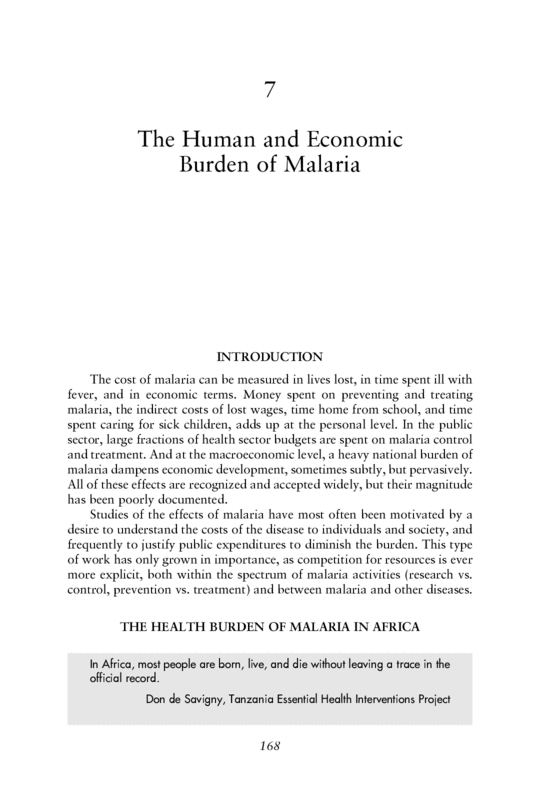 7

The Human and Economic Burden of Malaria

INTRODUCTION

The cost of malaria can be measured in lives lost, in time spent ill with fever, and in economic terms. Money spent on preventing and treating malaria, the indirect costs of lost wages, time home from school, and time spent caring for sick children, adds up at the personal level. In the public sector, large fractions of health sector budgets are spent on malaria control and treatment. And at the macroeconomic level, a heavy national burden of malaria dampens economic development, sometimes subtly, but pervasively. All of these effects are recognized and accepted widely, but their magnitude has been poorly documented.

Studies of the effects of malaria have most often been motivated by a desire to understand the costs of the disease to individuals and society, and frequently to justify public expenditures to diminish the burden. This type of work has only grown in importance, as competition for resources is ever more explicit, both within the spectrum of malaria activities (research vs. control, prevention vs. treatment) and between malaria and other diseases.

THE HEALTH BURDEN OF MALARIA IN AFRICA

In Africa, most people are born, live, and die without leaving a trace in the official record.

Don de Savigny, Tanzania Essential Health Interventions Project

168